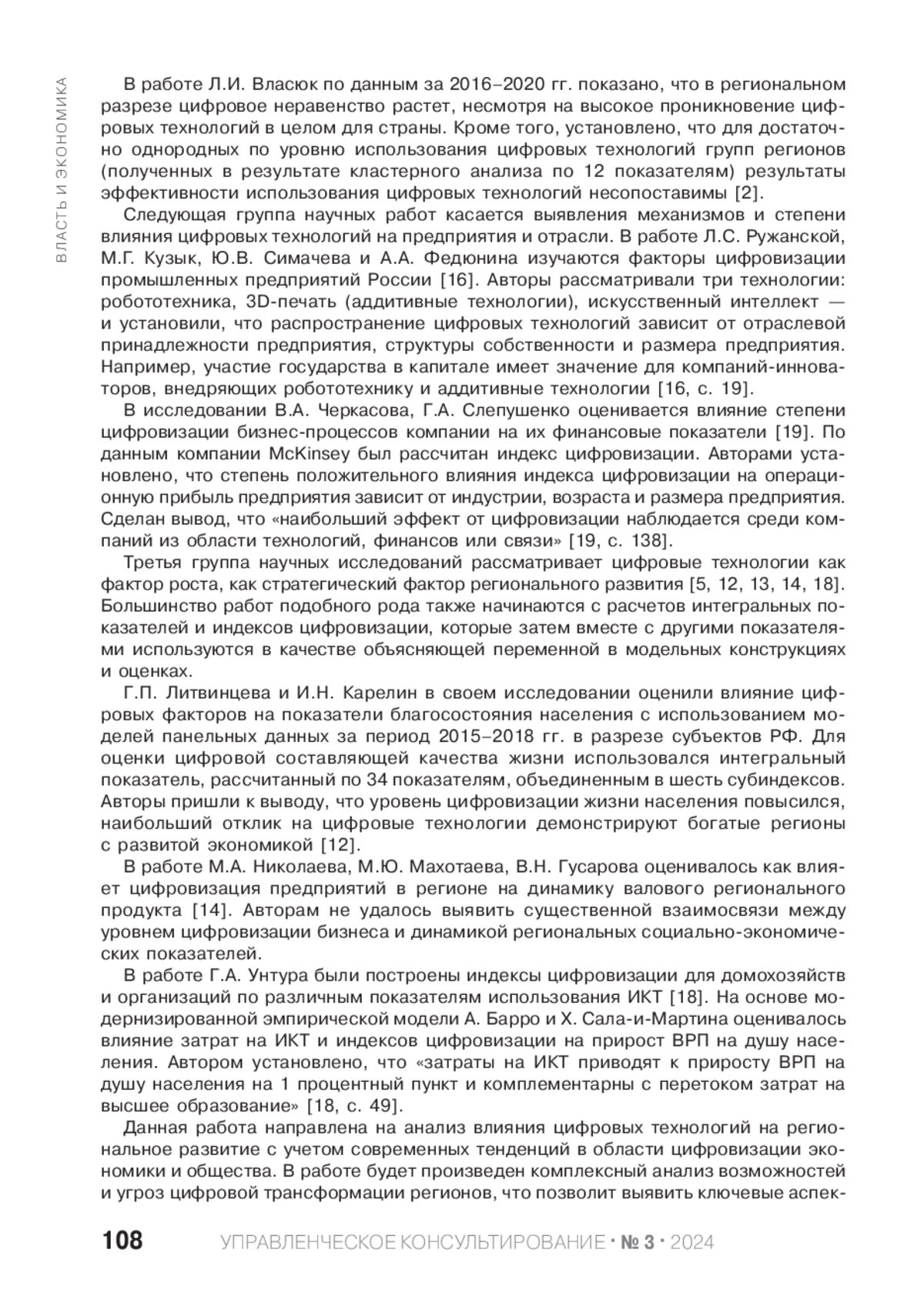 ВЛАСТЬ И ЭКОНОМИКА

В работе Л.И. Власюк по данным за 2016–2020 гг. показано, что в региональном разрезе цифровое неравенство растет, несмотря на высокое проникновение цифровых технологий в целом для страны. Кроме того, установлено, что для достаточно однородных по уровню использования цифровых технологий групп регионов (полученных в результате кластерного анализа по 12 показателям) результаты эффективности использования цифровых технологий несопоставимы [2].

Следующая группа научных работ касается выявления механизмов и степени влияния цифровых технологий на предприятия и отрасли. В работе Л.С. Ружанской, М.Г. Кузык, Ю.В. Симачева и А.А. Федюнина изучаются факторы цифровизации промышленных предприятий России [16]. Авторы рассматривали три технологии: робототехника, 3D-печать (аддитивные технологии), искусственный интеллект — и установили, что распространение цифровых технологий зависит от отраслевой принадлежности предприятия, структуры собственности и размера предприятия. Например, участие государства в капитале имеет значение для компаний-инноваторов, внедряющих робототехнику и аддитивные технологии [16, с. 19].

В исследовании В.А. Черкасова, Г.А. Слепушенко оценивается влияние степени цифровизации бизнес-процессов компании на их финансовые показатели [19]. По данным компании McKinsey был рассчитан индекс цифровизации. Авторами установлено, что степень положительного влияния индекса цифровизации на операционную прибыль предприятия зависит от индустрии, возраста и размера предприятия. Сделан вывод, что «наибольший эффект от цифровизации наблюдается среди компаний из области технологий, финансов или связи» [19, с. 138].

Третья группа научных исследований рассматривает цифровые технологии как фактор роста, как стратегический фактор регионального развития [5, 12, 13, 14, 18]. Большинство работ подобного рода также начинаются с расчетов интегральных показателей и индексов цифровизации, которые затем вместе с другими показателями используются в качестве объясняющей переменной в модельных конструкциях и оценках.

Г.П. Литвинцева и И.Н. Карелин в своем исследовании оценили влияние цифровых факторов на показатели благосостояния населения с использованием моделей панельных данных за период 2015–2018 гг. в разрезе субъектов РФ. Для оценки цифровой составляющей качества жизни использовался интегральный показатель, рассчитанный по 34 показателям, объединенным в шесть субиндексов. Авторы пришли к выводу, что уровень цифровизации жизни населения повысился, наибольший отклик на цифровые технологии демонстрируют богатые регионы с развитой экономикой [12].

В работе М.А. Николаева, М.Ю. Махотаева, В.Н. Гусарова оценивалось как влияет цифровизация предприятий в регионе на динамику валового регионального продукта [14]. Авторам не удалось выявить существенной взаимосвязи между уровнем цифровизации бизнеса и динамикой региональных социально-экономических показателей.

В работе Г.А. Унтура были построены индексы цифровизации для домохозяйств и организаций по различным показателям использования ИКТ [18]. На основе модернизированной эмпирической модели А. Барро и Х. Сала-и-Мартина оценивалось влияние затрат на ИКТ и индексов цифровизации на прирост ВРП на душу населения. Автором установлено, что «затраты на ИКТ приводят к приросту ВРП на душу населения на 1 процентный пункт и комплементарны с перетоком затрат на высшее образование» [18, с. 49].

Данная работа направлена на анализ влияния цифровых технологий на региональное развитие с учетом современных тенденций в области цифровизации экономики и общества. В работе будет произведен комплексный анализ возможностей и угроз цифровой трансформации регионов, что позволит выявить ключевые аспек-

108 УПРАВЛЕНЧЕСКОЕ КОНСУЛЬТИРОВАНИЕ · № 3 · 2024